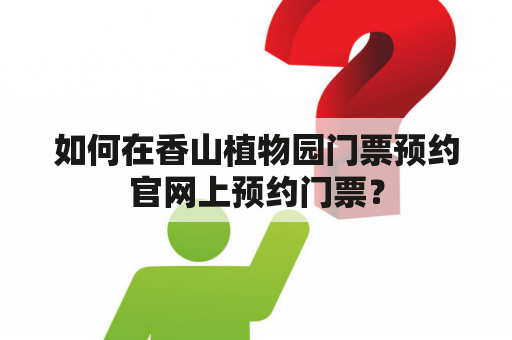 如何在香山植物园门票预约官网上预约门票？